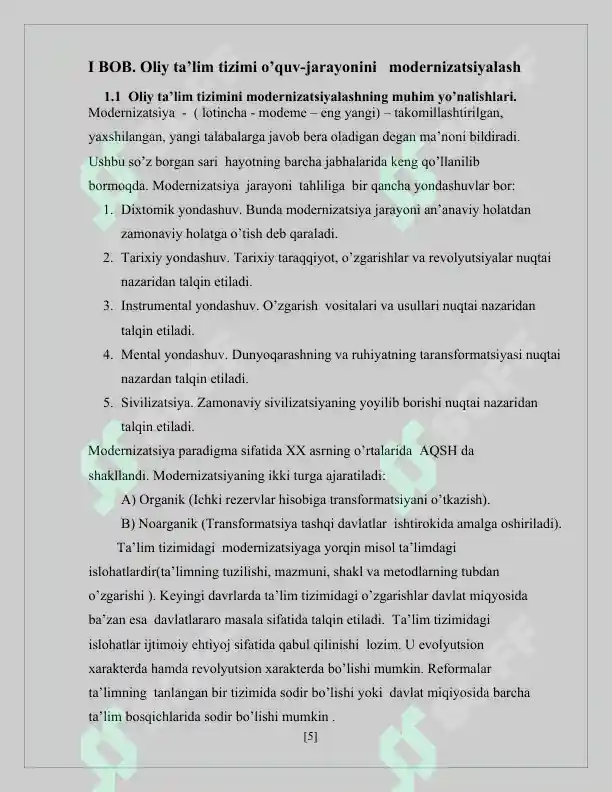 I BOB. Oliy ta'lim tizimi o'quv-jarayonini modernizatsiyalash

1.1 Oliy ta'lim tizimini modernizatsiyalashning muhim yo'nalishlari.

Modernizatsiya - ( lotincha - modeme – eng yangi) – takomillashtirilgan, yaxshilangan, yangi talabalarga javob bera oladigan degan ma'noni bildiradi. Ushbu so'z borgan sari hayotning barcha jabhalarida keng qo'llanilib bormoqda. Modernizatsiya jarayoni tahliliga bir qancha yondashuvlar bor:

1. Dixtomik yondashuv. Bunda modernizatsiya jarayoni an'anaviy holatdan zamonaviy holatga o'tish deb qaraladi.
2. Tarixiy yondashuv. Tarixiy taraqqiyot, o'zgarishlar va revolyutsiyalar nuqtai nazaridan talqin etiladi.
3. Instrumental yondashuv. O'zgarish vositalari va usullari nuqtai nazaridan talqin etiladi.
4. Mental yondashuv. Dunyoqarashning va ruhiyatning taransformatsiyasi nuqtai nazardan talqin etiladi.
5. Sivilizatsiya. Zamonaviy sivilizatsiyaning yoyilib borishi nuqtai nazaridan talqin etiladi.

Modernizatsiya paradigma sifatida XX asrning o'rtalarida AQSH da shakllandi. Modernizatsiyaning ikki turga ajaratiladi:

A) Organik (Ichki rezervlar hisobiga transformatsiyani o'tkazish).

B) Noarganik (Transformatsiya tashqi davlatlar ishtirokida amalga oshiriladi).

Ta'lim tizimidagi modernizatsiyaga yorqin misol ta'limdagi islohatlardir(ta'limning tuzilishi, mazmuni, shakl va metodlarning tubdan o'zgarishi ). Keyingi davrlarda ta'lim tizimidagi o'zgarishlar davlat miqyosida ba'zan esa davlatlararo masala sifatida talqin etiladi. Ta'lim tizimidagi islohatlar ijtimoiy ehtiyoj sifatida qabul qilinishi lozim. U evolyutsion xarakterda hamda revolyutsion xarakterda bo'lishi mumkin. Reformalar ta'limning tanlangan bir tizimida sodir bo'lishi yoki davlat miqiyosida barcha ta'lim bosqichlarida sodir bo'lishi mumkin .

[5]